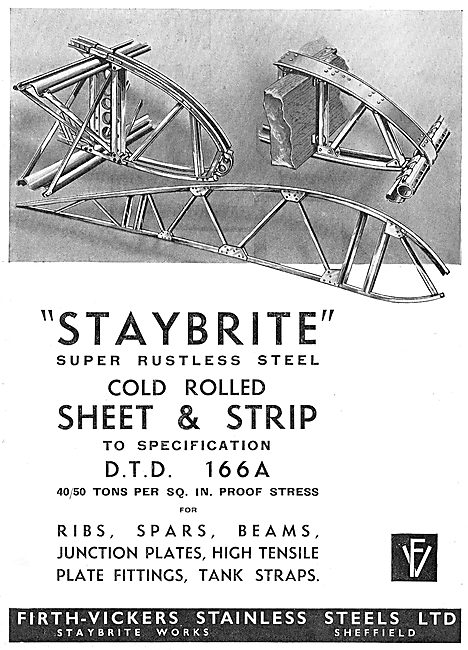 "STAYBRITE"
SUPER RUSTLESS STEEL
COLD ROLLED
SHEET & STRIP
TO SPECIFICATION
D.T.D. 166A
40/50 TONS PER SQ. IN. PROOF STRESS
FOR
RIBS, SPARS, BEAMS, JUNCTION PLATES, HIGH TENSILE PLATE FITTINGS, TANK STRAPS.

FV

FIRTH-VICKERS STAINLESS STEELS LTD
STAYBRITE WORKS SHEFFIELD